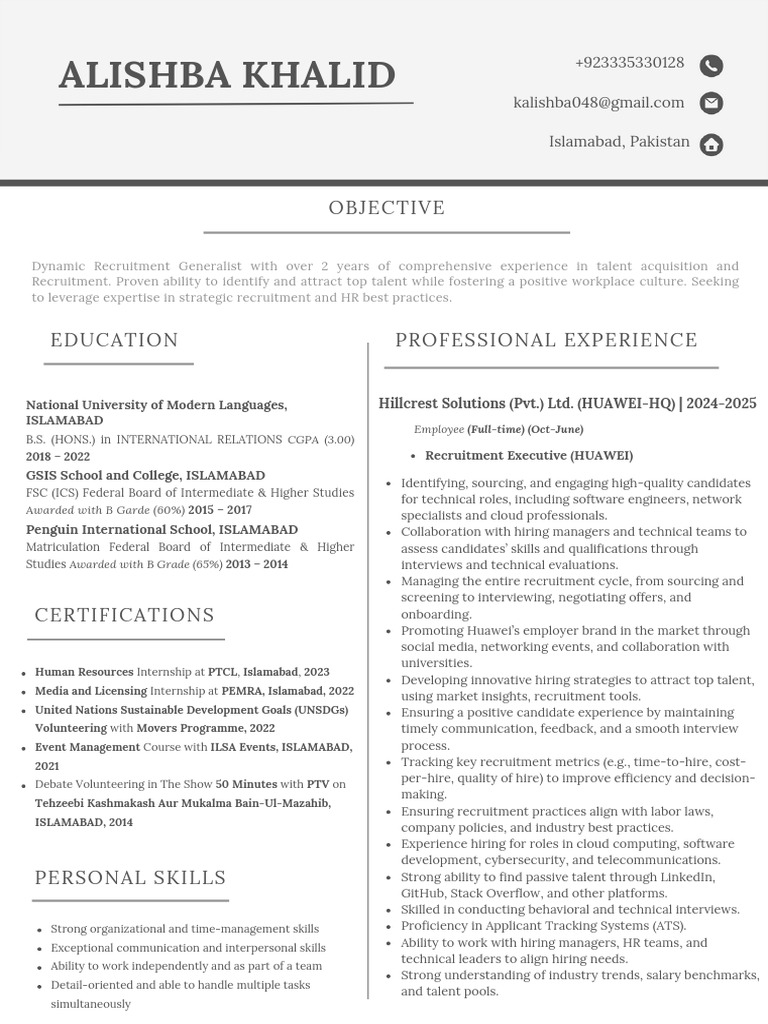 ALISHBA KHALID

+923335330128

kalishba048@gmail.com

Islamabad, Pakistan

OBJECTIVE

Dynamic Recruitment Generalist with over 2 years of comprehensive experience in talent acquisition and Recruitment. Proven ability to identify and attract top talent while fostering a positive workplace culture. Seeking to leverage expertise in strategic recruitment and HR best practices.

EDUCATION

National University of Modern Languages, ISLAMABAD
B.S. (HONS.) in INTERNATIONAL RELATIONS CGPA (3.00)
2018 – 2022

GSIS School and College, ISLAMABAD
FSC (ICS) Federal Board of Intermediate & Higher Studies Awarded with B Garde (60%) 2015 – 2017

Penguin International School, ISLAMABAD
Matriculation Federal Board of Intermediate & Higher Studies Awarded with B Grade (65%) 2013 – 2014

CERTIFICATIONS

- Human Resources Internship at PTCL, Islamabad, 2023
- Media and Licensing Internship at PEMRA, Islamabad, 2022
- United Nations Sustainable Development Goals (UNSDGs) Volunteering with Movers Programme, 2022
- Event Management Course with ILSA Events, ISLAMABAD, 2021
- Debate Volunteering in The Show 50 Minutes with PTV on Tehzeebi Kashmakash Aur Mukalma Bain-Ul-Mazahib, ISLAMABAD, 2014

PERSONAL SKILLS

- Strong organizational and time-management skills
- Exceptional communication and interpersonal skills
- Ability to work independently and as part of a team
- Detail-oriented and able to handle multiple tasks simultaneously

PROFESSIONAL EXPERIENCE

Hillcrest Solutions (Pvt.) Ltd. (HUAWEI-HQ) | 2024-2025

Employee (Full-time) (Oct-June)

- Recruitment Executive (HUAWEI)

- Identifying, sourcing, and engaging high-quality candidates for technical roles, including software engineers, network specialists and cloud professionals.
- Collaboration with hiring managers and technical teams to assess candidates' skills and qualifications through interviews and technical evaluations.
- Managing the entire recruitment cycle, from sourcing and screening to interviewing, negotiating offers, and onboarding.
- Promoting Huawei's employer brand in the market through social media, networking events, and collaboration with universities.
- Developing innovative hiring strategies to attract top talent, using market insights, recruitment tools.
- Ensuring a positive candidate experience by maintaining timely communication, feedback, and a smooth interview process.
- Tracking key recruitment metrics (e.g., time-to-hire, cost-per-hire, quality of hire) to improve efficiency and decision-making.
- Ensuring recruitment practices align with labor laws, company policies, and industry best practices.
- Experience hiring for roles in cloud computing, software development, cybersecurity, and telecommunications.
- Strong ability to find passive talent through LinkedIn, GitHub, Stack Overflow, and other platforms.
- Skilled in conducting behavioral and technical interviews.
- Proficiency in Applicant Tracking Systems (ATS).
- Ability to work with hiring managers, HR teams, and technical leaders to align hiring needs.
- Strong understanding of industry trends, salary benchmarks, and talent pools.